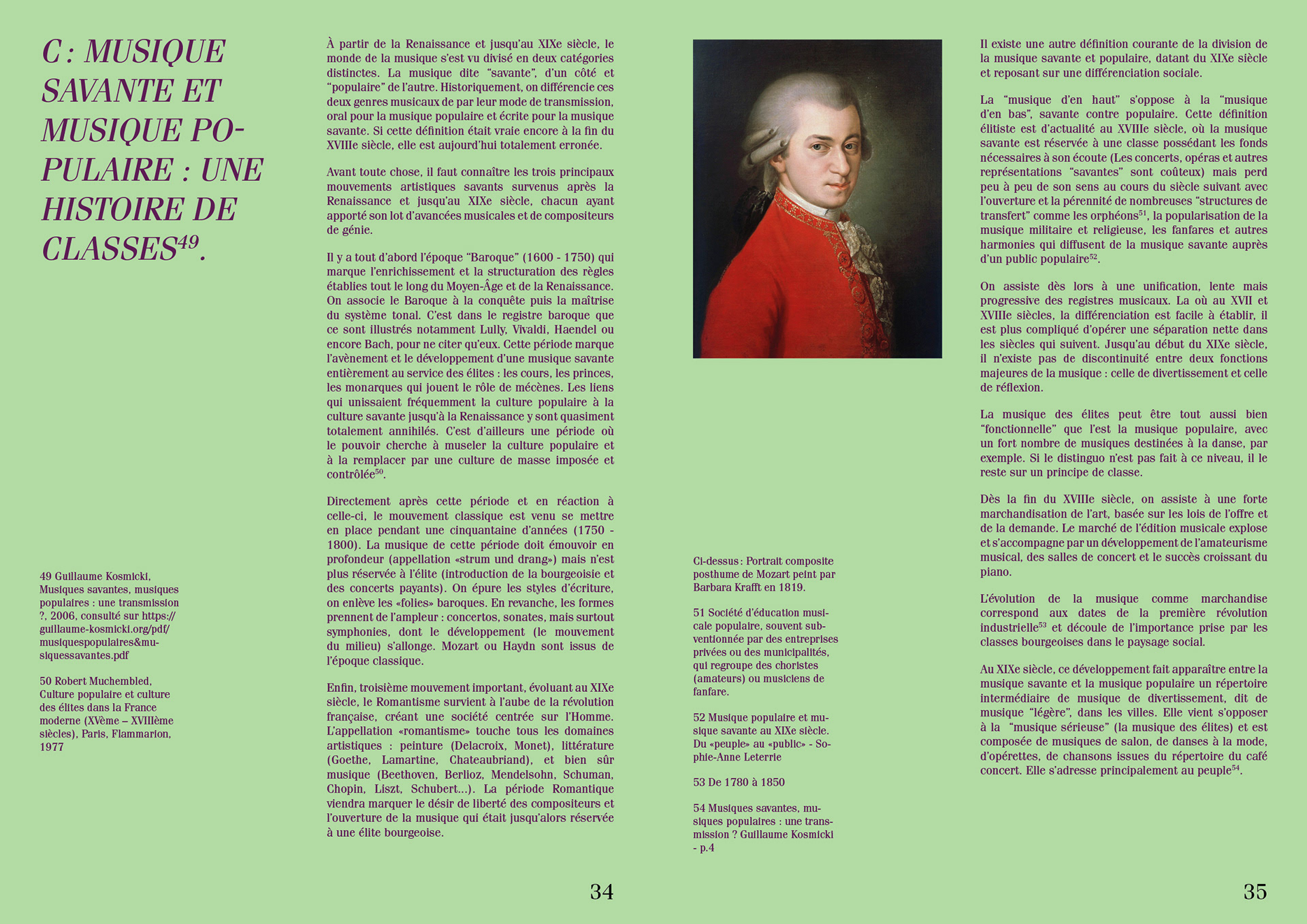 C : MUSIQUE SAVANTE ET MUSIQUE POPULAIRE : UNE HISTOIRE DE CLASSES$^{49}$.

49 Guillaume Kosmicki, Musiques savantes, musiques populaires : une transmission ?, 2006, consulté sur https://guillaume-kosmicki.org/pdf/musiquespopulaires&musiquessavantes.pdf

50 Robert Muchembled, Culture populaire et culture des élites dans la France moderne (XVème – XVIIIème siècles), Paris, Flammarion, 1977

À partir de la Renaissance et jusqu'au XIXe siècle, le monde de la musique s'est vu divisé en deux catégories distinctes. La musique dite "savante", d'un côté et "populaire" de l'autre. Historiquement, on différencie ces deux genres musicaux de par leur mode de transmission, oral pour la musique populaire et écrite pour la musique savante. Si cette définition était vraie encore à la fin du XVIIIe siècle, elle est aujourd'hui totalement erronée.

Avant toute chose, il faut connaître les trois principaux mouvements artistiques savants survenus après la Renaissance et jusqu'au XIXe siècle, chacun ayant apporté son lot d'avancées musicales et de compositeurs de génie.

Il y a tout d'abord l'époque "Baroque" (1600 - 1750) qui marque l'enrichissement et la structuration des règles établies tout le long du Moyen-Âge et de la Renaissance. On associe le Baroque à la conquête puis la maîtrise du système tonal. C'est dans le registre baroque que ce sont illustrés notamment Lully, Vivaldi, Haendel ou encore Bach, pour ne citer qu'eux. Cette période marque l'avènement et le développement d'une musique savante entièrement au service des élites : les cours, les princes, les monarques qui jouent le rôle de mécènes. Les liens qui unissaient fréquemment la culture populaire à la culture savante jusqu'à la Renaissance y sont quasiment totalement annihilés. C'est d'ailleurs une période où le pouvoir cherche à museler la culture populaire et à la remplacer par une culture de masse imposée et contrôlée$^{50}$.

Directement après cette période et en réaction à celle-ci, le mouvement classique est venu se mettre en place pendant une cinquantaine d'années (1750 - 1800). La musique de cette période doit émouvoir en profondeur (appellation «strum und drang») mais n'est plus réservée à l'élite (introduction de la bourgeoisie et des concerts payants). On épure les styles d'écriture, on enlève les «folies» baroques. En revanche, les formes prennent de l'ampleur : concertos, sonates, mais surtout symphonies, dont le développement (le mouvement du milieu) s'allonge. Mozart ou Haydn sont issus de l'époque classique.

Enfin, troisième mouvement important, évoluant au XIXe siècle, le Romantisme survient à l'aube de la révolution française, créant une société centrée sur l'Homme. L'appellation «romantisme» touche tous les domaines artistiques : peinture (Delacroix, Monet), littérature (Goethe, Lamartine, Chateaubriand), et bien sûr musique (Beethoven, Berlioz, Mendelsohn, Schuman, Chopin, Liszt, Schubert...). La période Romantique viendra marquer le désir de liberté des compositeurs et l'ouverture de la musique qui était jusqu'alors réservée à une élite bourgeoise.

34

Ci-dessus : Portrait composite posthume de Mozart peint par Barbara Krafft en 1819.

51 Société d'éducation musicale populaire, souvent subventionnée par des entreprises privées ou des municipalités, qui regroupe des choristes (amateurs) ou musiciens de fanfare.

52 Musique populaire et musique savante au XIXe siècle. Du «peuple» au «public» - Sophie-Anne Leterrie

53 De 1780 à 1850

54 Musiques savantes, musiques populaires : une transmission ? Guillaume Kosmicki - p.4

Il existe une autre définition courante de la division de la musique savante et populaire, datant du XIXe siècle et reposant sur une différenciation sociale.

La "musique d'en haut" s'oppose à la "musique d'en bas", savante contre populaire. Cette définition élitiste est d'actualité au XVIIIe siècle, où la musique savante est réservée à une classe possédant les fonds nécessaires à son écoute (Les concerts, opéras et autres représentations "savantes" sont coûteux) mais perd peu à peu de son sens au cours du siècle suivant avec l'ouverture et la pérennité de nombreuses "structures de transfert" comme les orphéons$^{51}$, la popularisation de la musique militaire et religieuse, les fanfares et autres harmonies qui diffusent de la musique savante auprès d'un public populaire$^{52}$.

On assiste dès lors à une unification, lente mais progressive des registres musicaux. La où au XVII et XVIIIe siècles, la différenciation est facile à établir, il est plus compliqué d'opérer une séparation nette dans les siècles qui suivent. Jusqu'au début du XIXe siècle, il n'existe pas de discontinuité entre deux fonctions majeures de la musique : celle de divertissement et celle de réflexion.

La musique des élites peut être tout aussi bien "fonctionnelle" que l'est la musique populaire, avec un fort nombre de musiques destinées à la danse, par exemple. Si le distinguo n'est pas fait à ce niveau, il le reste sur un principe de classe.

Dès la fin du XVIIIe siècle, on assiste à une forte marchandisation de l'art, basée sur les lois de l'offre et de la demande. Le marché de l'édition musicale explose et s'accompagne par un développement de l'amateurisme musical, des salles de concert et le succès croissant du piano.

L'évolution de la musique comme marchandise correspond aux dates de la première révolution industrielle$^{53}$ et découle de l'importance prise par les classes bourgeoises dans le paysage social.

Au XIXe siècle, ce développement fait apparaître entre la musique savante et la musique populaire un répertoire intermédiaire de musique de divertissement, dit de musique "légère", dans les villes. Elle vient s'opposer à la "musique sérieuse" (la musique des élites) et est composée de musiques de salon, de danses à la mode, d'opérettes, de chansons issues du répertoire du café concert. Elle s'adresse principalement au peuple$^{54}$.

35